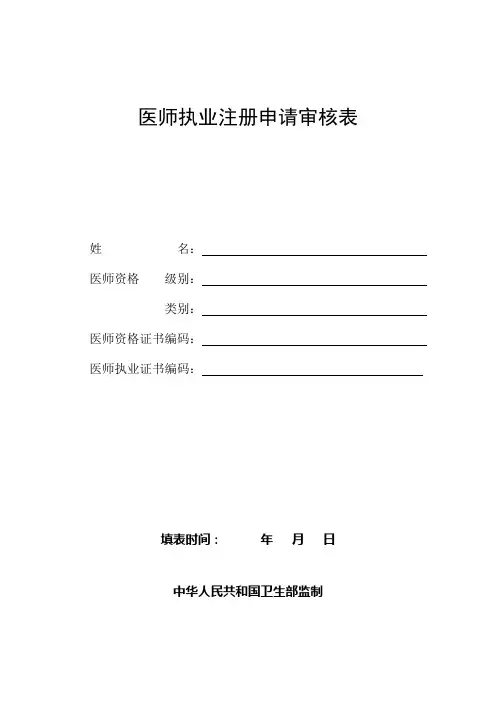 医师执业注册申请审核表

姓　　　　名：

医师资格　级别：

类别：

医师资格证书编码：

医师执业证书编码：

填表时间：　　年　月　日

中华人民共和国卫生部监制